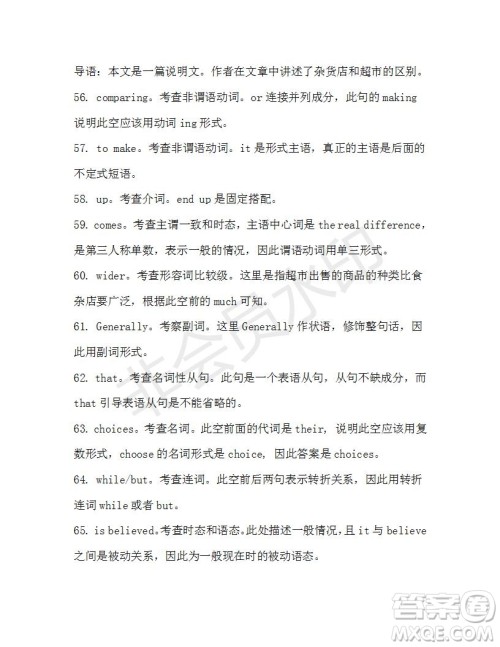 导语：本文是一篇说明文。作者在文章中讲述了杂货店和超市的区别。

56. comparing。考查非谓语动词。or 连接并列成分，此句的 making 说明此空应该用动词 ing 形式。

57. to make。考查非谓语动词。it 是形式主语，真正的主语是后面的不定式短语。

58. up。考查介词。end up 是固定搭配。

59. comes。考查主谓一致和时态，主语中心词是 the real difference，是第三人称单数，表示一般的情况，因此谓语动词用单三形式。

60. wider。考查形容词比较级。这里是指超市出售的商品的种类比食杂店要广泛，根据此空前的 much 可知。

61. Generally。考察副词。这里 Generally 作状语，修饰整句话，因此用副词形式。

62. that。考查名词性从句。此句是一个表语从句，从句不缺成分，而 that 引导表语从句是不能省略的。

63. choices。考查名词。此空前面的代词是 their，说明此空应该用复数形式，choose 的名词形式是 choice，因此答案是 choices。

64. while/but。考查连词。此空前后两句表示转折关系，因此用转折连词 while 或者 but。

65. is believed。考查时态和语态。此处描述一般情况，且 it 与 believe 之间是被动关系，因此为一般现在时的被动语态。

非会员水印

答案圈
MXQE.COM